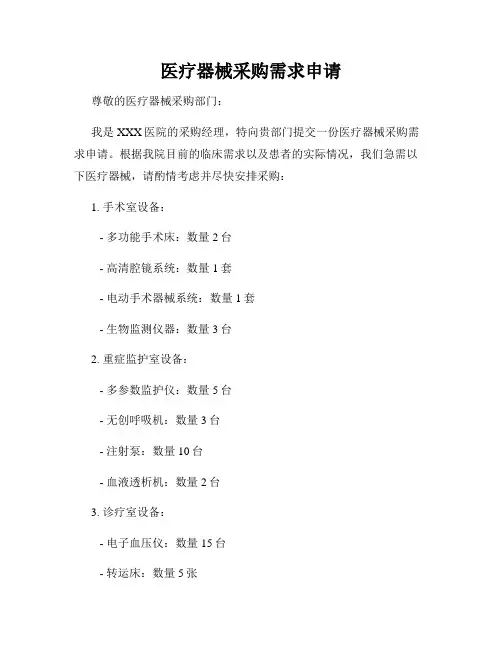 医疗器械采购需求申请

尊敬的医疗器械采购部门：

我是 XXX 医院的采购经理，特向贵部门提交一份医疗器械采购需求申请。根据我院目前的临床需求以及患者的实际情况，我们急需以下医疗器械，请酌情考虑并尽快安排采购：

1. 手术室设备：

- 多功能手术床：数量 2 台

- 高清腔镜系统：数量 1 套

- 电动手术器械系统：数量 1 套

- 生物监测仪器：数量 3 台

2. 重症监护室设备：

- 多参数监护仪：数量 5 台

- 无创呼吸机：数量 3 台

- 注射泵：数量 10 台

- 血液透析机：数量 2 台

3. 诊疗室设备：

- 电子血压仪：数量 15 台

- 转运床：数量 5 张